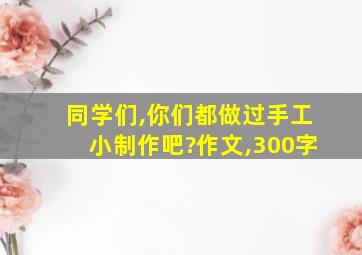 同学们,你们都做过手工小制作吧?作文,300字